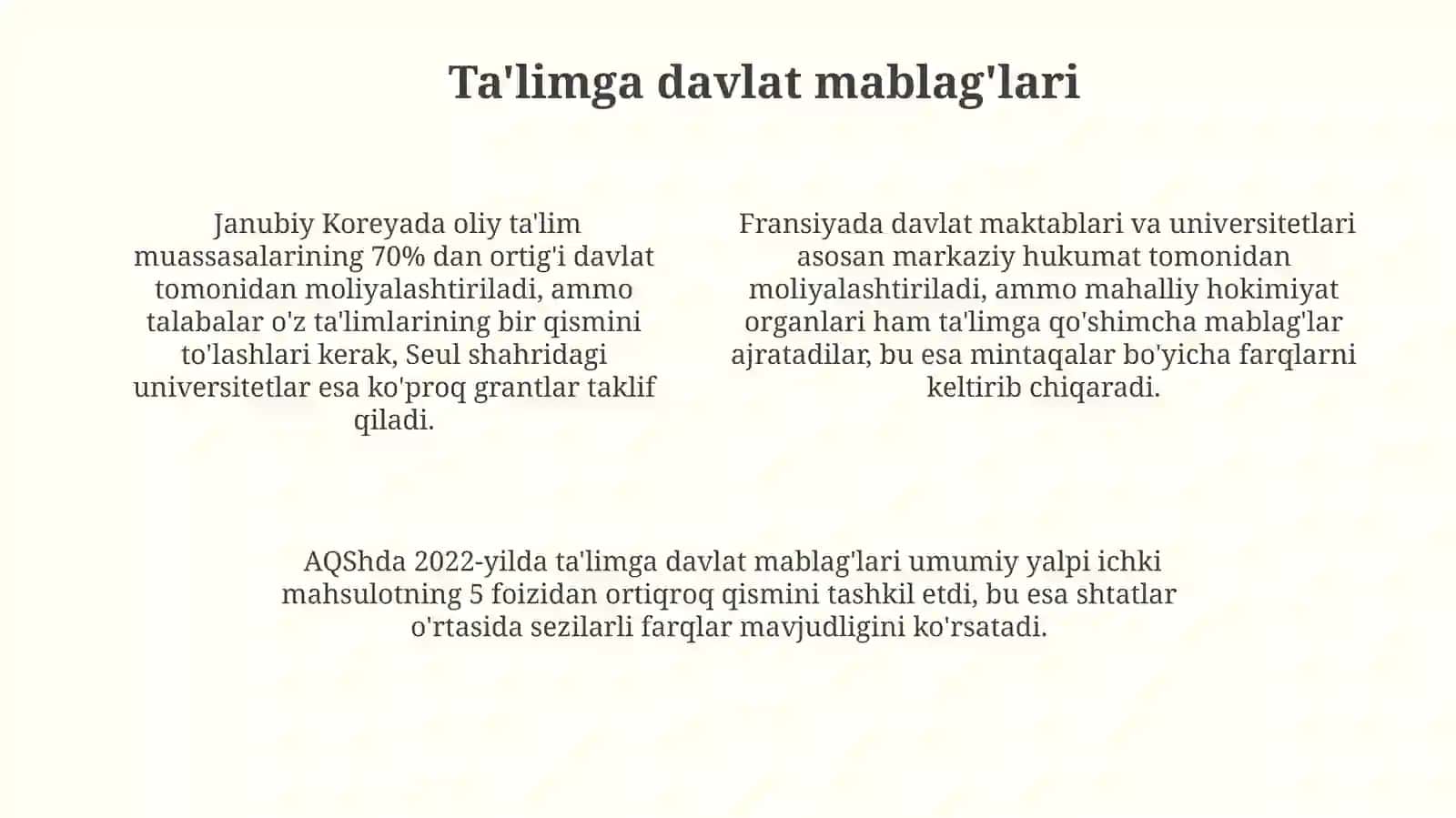 Ta'limga davlat mablag'lari

Janubiy Koreyada oliy ta'lim muassasalarining 70% dan ortig'i davlat tomonidan moliyalashtiriladi, ammo talabalar o'z ta'limlarining bir qismini to'lashlari kerak, Seul shahridagi universitetlar esa ko'proq grantlar taklif qiladi.

Fransiyada davlat maktablari va universitetlari asosan markaziy hukumat tomonidan moliyalashtiriladi, ammo mahalliy hokimiyat organlari ham ta'limga qo'shimcha mablag'lar ajratadilar, bu esa mintaqalar bo'yicha farqlarni keltirib chiqaradi.

AQShda 2022-yilda ta'limga davlat mablag'lari umumiy yalpi ichki mahsulotning 5 foizidan ortiqroq qismini tashkil etdi, bu esa shtatlar o'rtasida sezilarli farqlar mavjudligini ko'rsatadi.